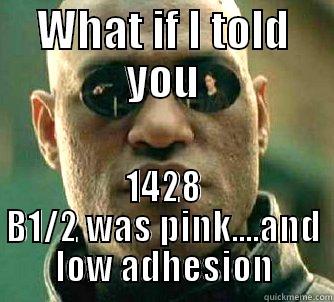 WHAT IF I TOLD YOU

1428 B1/2 was pink....and low adhesion

quickmeme.com